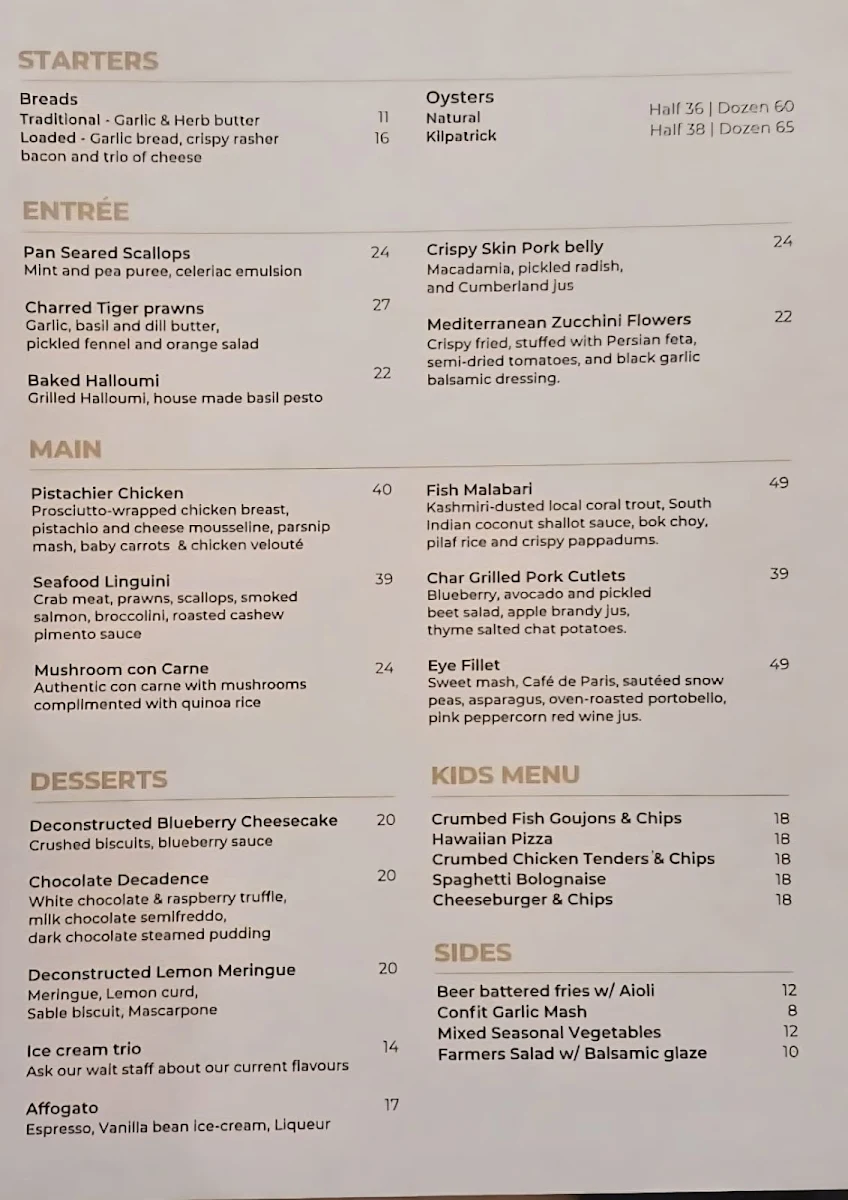 STARTERS

Breads
Traditional - Garlic & Herb butter 11
Loaded - Garlic bread, crispy rasher bacon and trio of cheese 16

Oysters
Natural Half 36 | Dozen 60
Kilpatrick Half 38 | Dozen 65

ENTRÉE

Pan Seared Scallops 24
Mint and pea puree, celeriac emulsion

Charred Tiger prawns 27
Garlic, basil and dill butter, pickled fennel and orange salad

Baked Halloumi 22
Grilled Halloumi, house made basil pesto

Crispy Skin Pork belly 24
Macadamia, pickled radish, and Cumberland jus

Mediterranean Zucchini Flowers 22
Crispy fried, stuffed with Persian feta, semi-dried tomatoes, and black garlic balsamic dressing.

MAIN

Pistachier Chicken 40
Prosciutto-wrapped chicken breast, pistachio and cheese mousseline, parsnip mash, baby carrots & chicken velouté

Seafood Linguini 39
Crab meat, prawns, scallops, smoked salmon, broccolini, roasted cashew pimento sauce

Mushroom con Carne 24
Authentic con carne with mushrooms complimented with quinoa rice

Fish Malabari 49
Kashmiri-dusted local coral trout, South Indian coconut shallot sauce, bok choy, pilaf rice and crispy pappadums.

Char Grilled Pork Cutlets 39
Blueberry, avocado and pickled beet salad, apple brandy jus, thyme salted chat potatoes.

Eye Fillet 49
Sweet mash, Café de Paris, sautéed snow peas, asparagus, oven-roasted portobello, pink peppercorn red wine jus.

DESSERTS

Deconstructed Blueberry Cheesecake 20
Crushed biscuits, blueberry sauce

Chocolate Decadence 20
White chocolate & raspberry truffle, milk chocolate semifreddo, dark chocolate steamed pudding

Deconstructed Lemon Meringue 20
Meringue, Lemon curd, Sable biscuit, Mascarpone

Ice cream trio 14
Ask our wait staff about our current flavours

Affogato 17
Espresso, Vanilla bean ice-cream, Liqueur

KIDS MENU

Crumbed Fish Goujons & Chips 18
Hawaiian Pizza 18
Crumbed Chicken Tenders & Chips 18
Spaghetti Bolognaise 18
Cheeseburger & Chips 18

SIDES

Beer battered fries w/ Aioli 12
Confit Garlic Mash 8
Mixed Seasonal Vegetables 12
Farmers Salad w/ Balsamic glaze 10